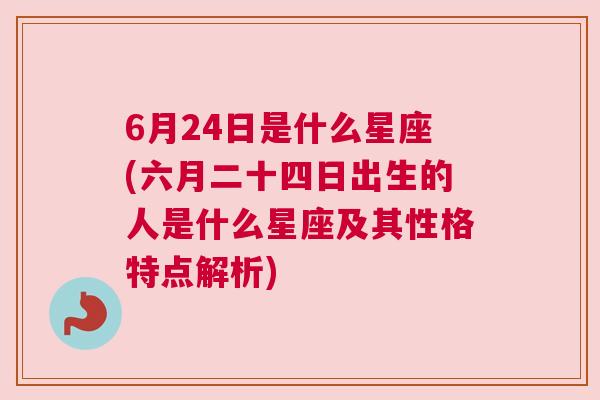 6月24日是什么星座(六月二十四日出生的人是什么星座及其性格特点解析)